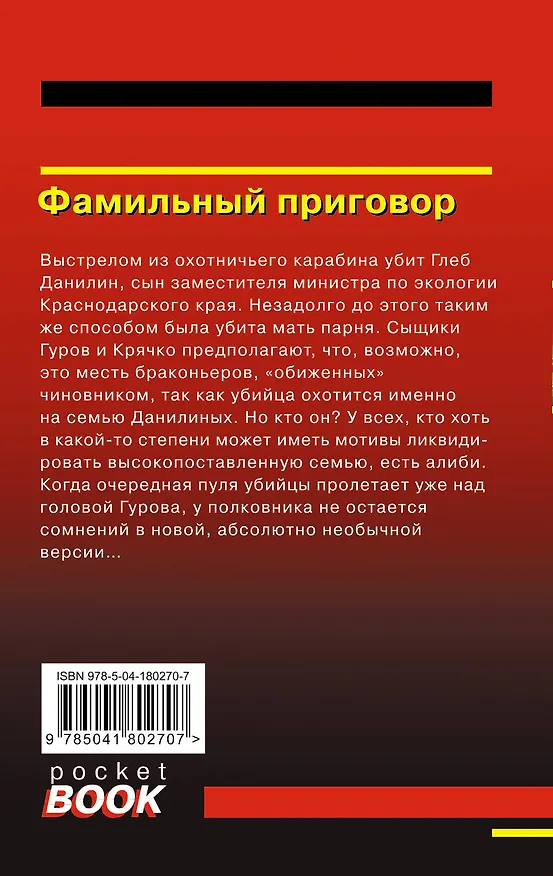 Фамильный приговор

Выстрелом из охотничьего карабина убит Глеб Данилин, сын заместителя министра по экологии Краснодарского края. Незадолго до этого таким же способом была убита мать парня. Сыщики Гуров и Крячко предполагают, что, возможно, это месть браконьеров, «обиженных» чиновником, так как убийца охотится именно на семью Данилиных. Но кто он? У всех, кто хоть в какой-то степени может иметь мотивы ликвидировать высокопоставленную семью, есть алиби. Когда очередная пуля убийцы пролетает уже над головой Гурова, у полковника не остается сомнений в новой, абсолютно необычной версии...

ISBN 978-5-04-180270-7

9 785041 802707 >

pocket BOOK